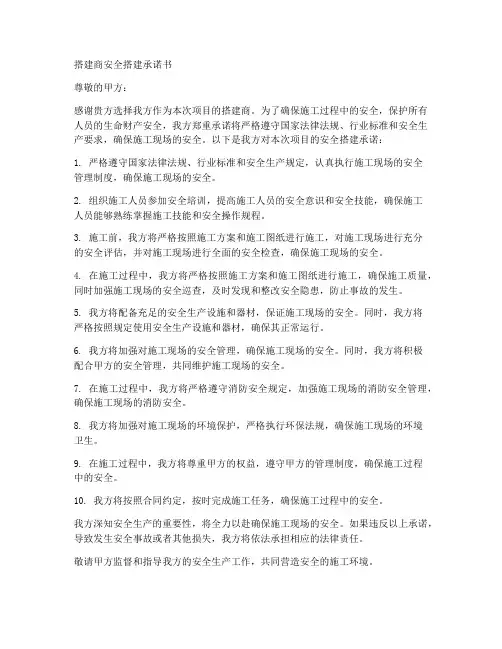 搭建商安全搭建承诺书

尊敬的甲方：

感谢贵方选择我方作为本次项目的搭建商。为了确保施工过程中的安全，保护所有人员的生命财产安全，我方郑重承诺将严格遵守国家法律法规、行业标准和安全生产要求，确保施工现场的安全。以下是我方对本次项目的安全搭建承诺：

1. 严格遵守国家法律法规、行业标准和安全生产规定，认真执行施工现场的安全管理制度，确保施工现场的安全。

2. 组织施工人员参加安全培训，提高施工人员的安全意识和安全技能，确保施工人员能够熟练掌握施工技能和安全操作规程。

3. 施工前，我方将严格按照施工方案和施工图纸进行施工，对施工现场进行充分的安全评估，并对施工现场进行全面的安全检查，确保施工现场的安全。

4. 在施工过程中，我方将严格按照施工方案和施工图纸进行施工，确保施工质量，同时加强施工现场的安全巡查，及时发现和整改安全隐患，防止事故的发生。

5. 我方将配备充足的安全生产设施和器材，保证施工现场的安全。同时，我方将严格按照规定使用安全生产设施和器材，确保其正常运行。

6. 我方将加强对施工现场的安全管理，确保施工现场的安全。同时，我方将积极配合甲方的安全管理，共同维护施工现场的安全。

7. 在施工过程中，我方将严格遵守消防安全规定，加强施工现场的消防安全管理，确保施工现场的消防安全。

8. 我方将加强对施工现场的环境保护，严格执行环保法规，确保施工现场的环境卫生。

9. 在施工过程中，我方将尊重甲方的权益，遵守甲方的管理制度，确保施工过程中的安全。

10. 我方将按照合同约定，按时完成施工任务，确保施工过程中的安全。

我方深知安全生产的重要性，将全力以赴确保施工现场的安全。如果违反以上承诺，导致发生安全事故或者其他损失，我方将依法承担相应的法律责任。

敬请甲方监督和指导我方的安全生产工作，共同营造安全的施工环境。